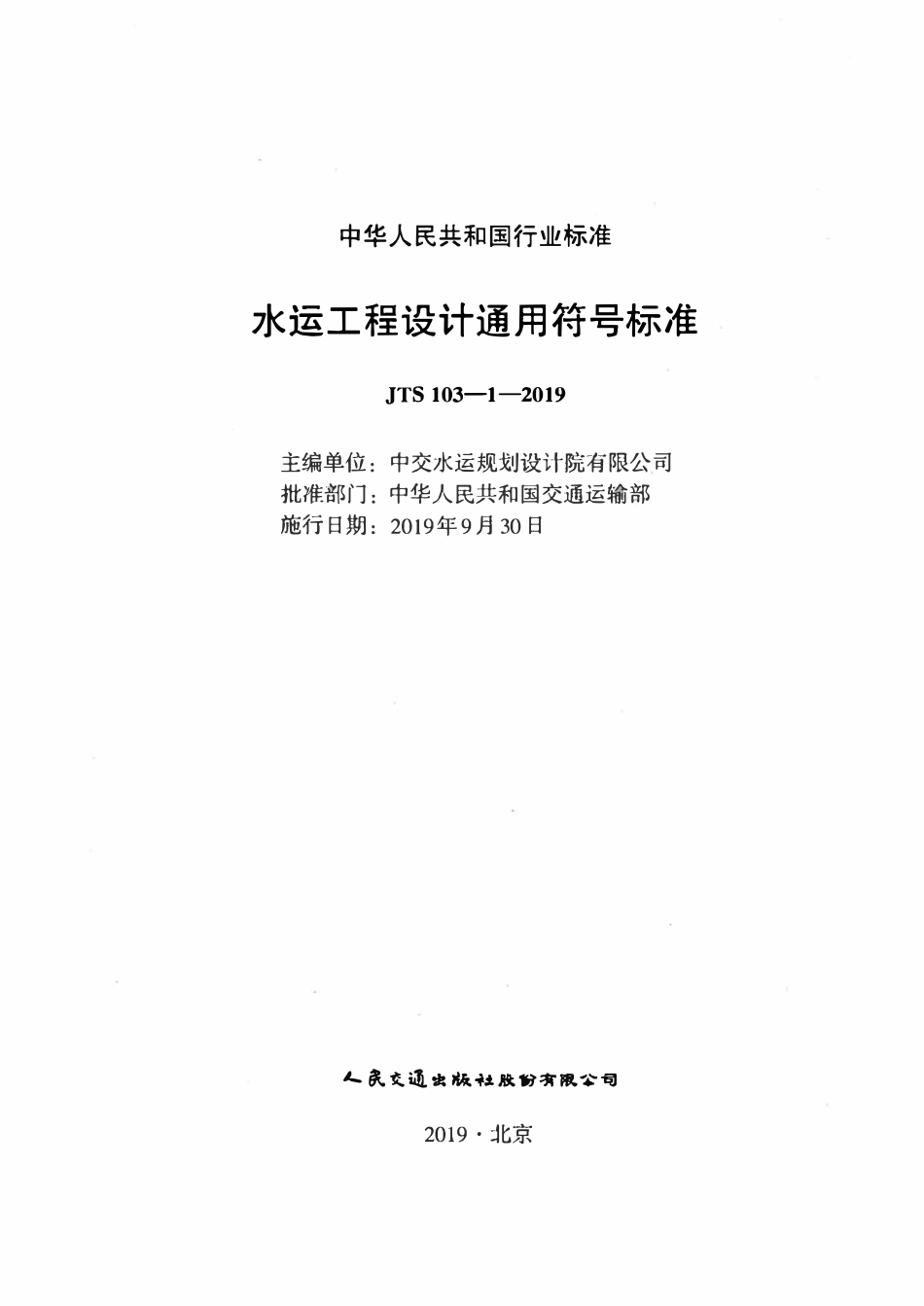 中华人民共和国行业标准

水运工程设计通用符号标准

JTS 103—1—2019

主编单位：中交水运规划设计院有限公司
批准部门：中华人民共和国交通运输部
施行日期：2019年9月30日

人民交通出版社股份有限公司

2019·北京